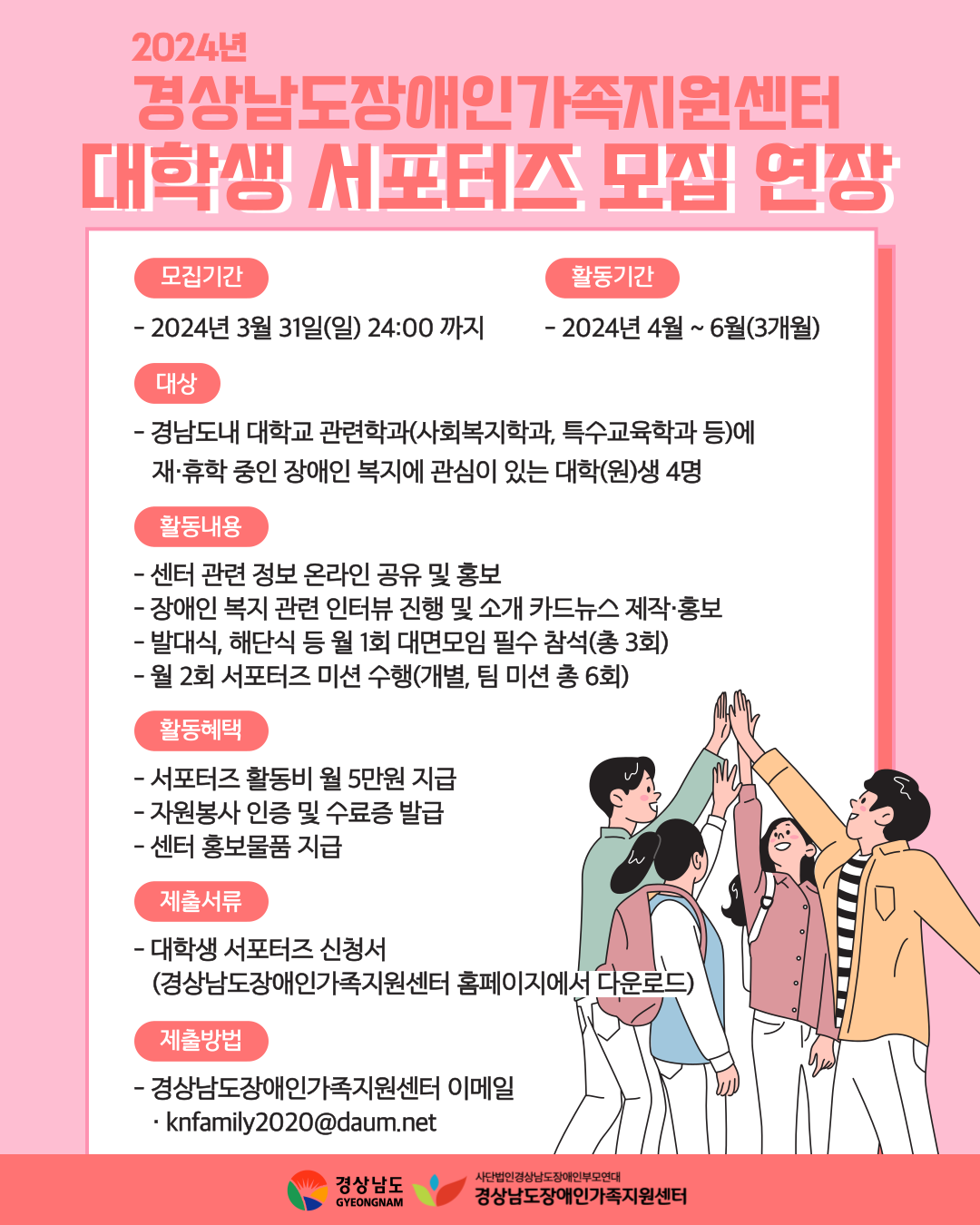 2024년
경상남도장애인가족지원센터
대학생 서포터즈 모집 연장

모집기간
- 2024년 3월 31일(일) 24:00 까지

활동기간
- 2024년 4월 ~ 6월(3개월)

대상
- 경남도내 대학교 관련학과(사회복지학과, 특수교육학과 등)에 재·휴학 중인 장애인 복지에 관심이 있는 대학(원)생 4명

활동내용
- 센터 관련 정보 온라인 공유 및 홍보
- 장애인 복지 관련 인터뷰 진행 및 소개 카드뉴스 제작·홍보
- 발대식, 해단식 등 월 1회 대면모임 필수 참석(총 3회)
- 월 2회 서포터즈 미션 수행(개별, 팀 미션 총 6회)

활동혜택
- 서포터즈 활동비 월 5만원 지급
- 자원봉사 인증 및 수료증 발급
- 센터 홍보물품 지급

제출서류
- 대학생 서포터즈 신청서
(경상남도장애인가족지원센터 홈페이지에서 다운로드)

제출방법
- 경상남도장애인가족지원센터 이메일
· knfamily2020@daum.net

경상남도 GYEONGNAM
사단법인경상남도장애인부모연대
경상남도장애인가족지원센터